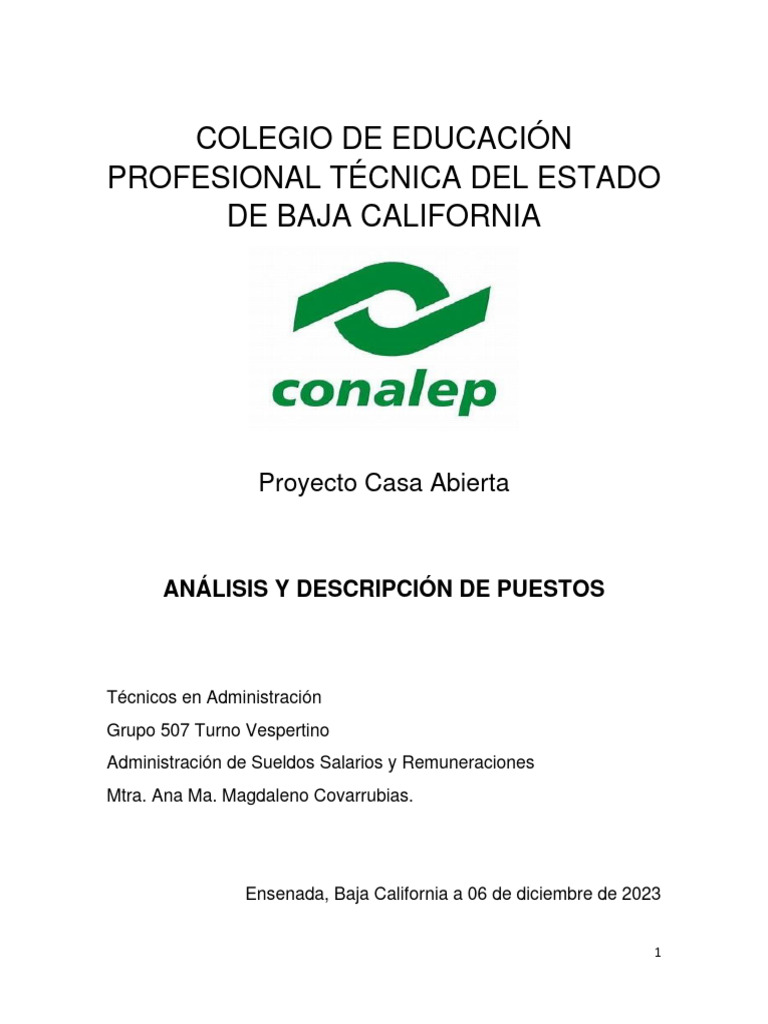 COLEGIO DE EDUCACIÓN PROFESIONAL TÉCNICA DEL ESTADO DE BAJA CALIFORNIA

conalep

Proyecto Casa Abierta

ANÁLISIS Y DESCRIPCIÓN DE PUESTOS

Técnicos en Administración

Grupo 507 Turno Vespertino

Administración de Sueldos Salarios y Remuneraciones

Mtra. Ana Ma. Magdaleno Covarrubias.

Ensenada, Baja California a 06 de diciembre de 2023

1